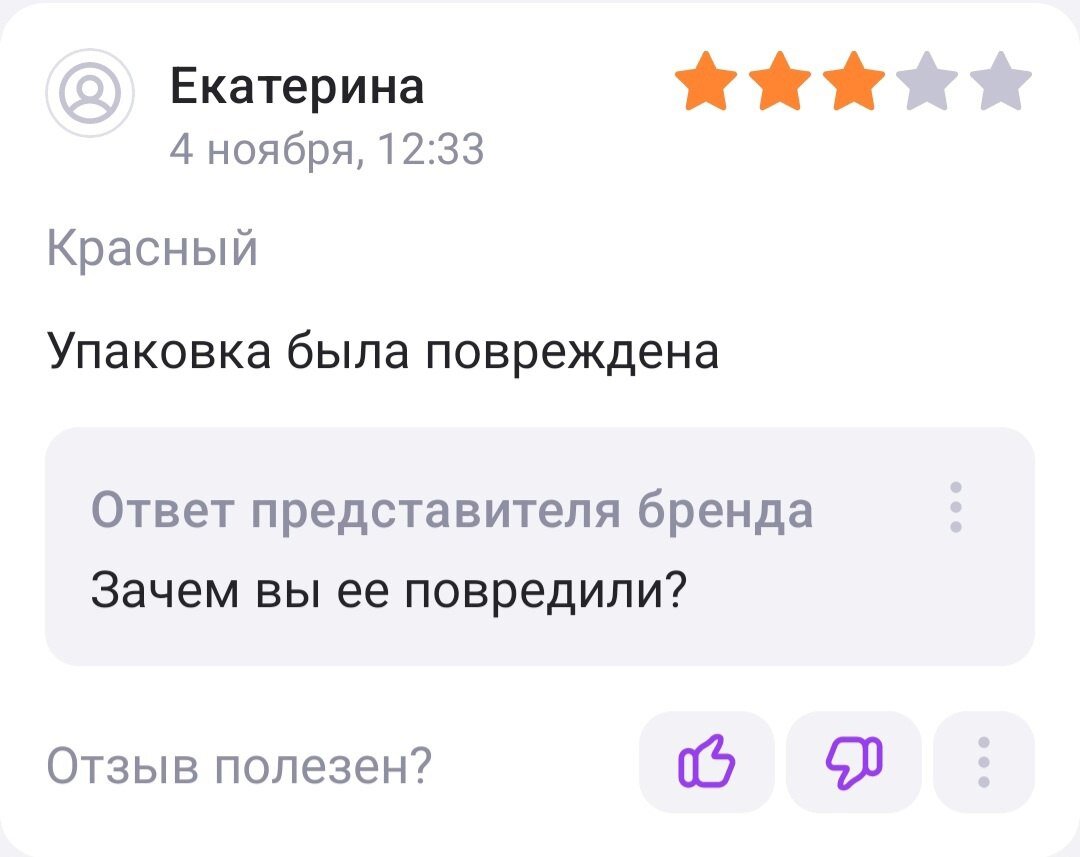 Екатерина
4 ноября, 12:33

Красный

Упаковка была повреждена

Ответ представителя бренда
Зачем вы ее повредили?

Отзыв полезен?